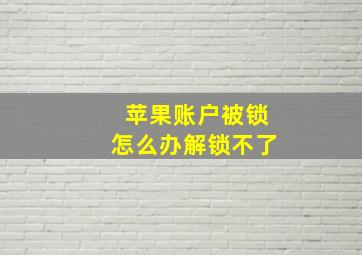 苹果账户被锁
怎么办解锁不了